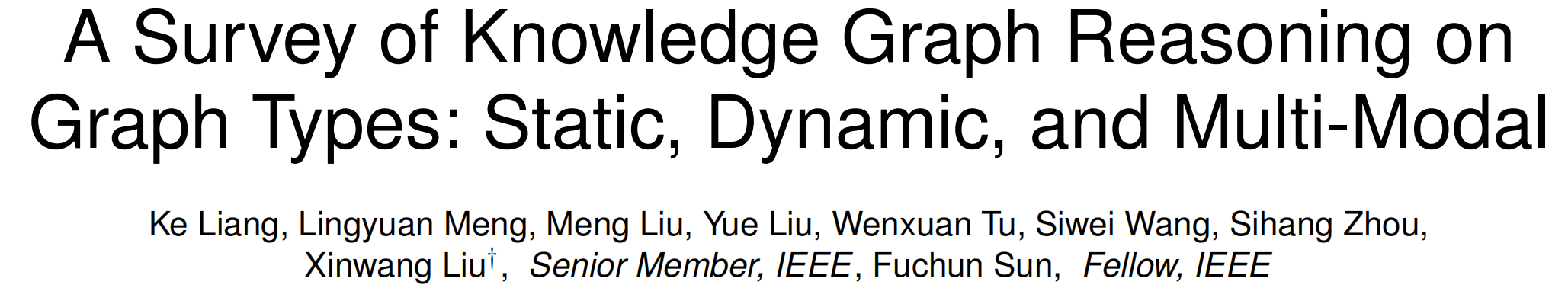 A Survey of Knowledge Graph Reasoning on Graph Types: Static, Dynamic, and Multi-Modal

Ke Liang, Lingyuan Meng, Meng Liu, Yue Liu, Wenxuan Tu, Siwei Wang, Sihang Zhou, Xinwang Liu$^{\dagger}$, Senior Member, IEEE, Fuchun Sun, Fellow, IEEE